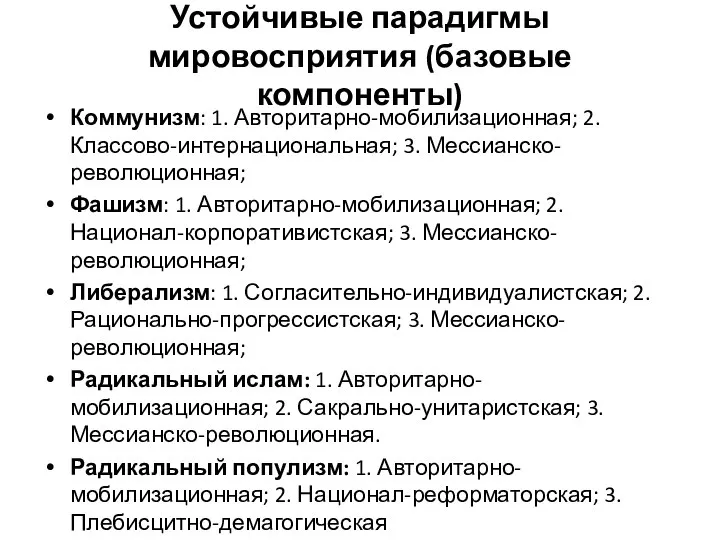 Устойчивые парадигмы мировосприятия (базовые компоненты)

• Коммунизм: 1. Авторитарно-мобилизационная; 2. Классово-интернациональная; 3. Мессианско-революционная;

• Фашизм: 1. Авторитарно-мобилизационная; 2. Национал-корпоративистская; 3. Мессианско-революционная;

• Либерализм: 1. Согласительно-индивидуалистская; 2. Рационально-прогрессистская; 3. Мессианско-революционная;

• Радикальный ислам: 1. Авторитарно-мобилизационная; 2. Сакрально-унитаристская; 3. Мессианско-революционная.

• Радикальный популизм: 1. Авторитарно-мобилизационная; 2. Национал-реформаторская; 3. Плебисцитно-демагогическая